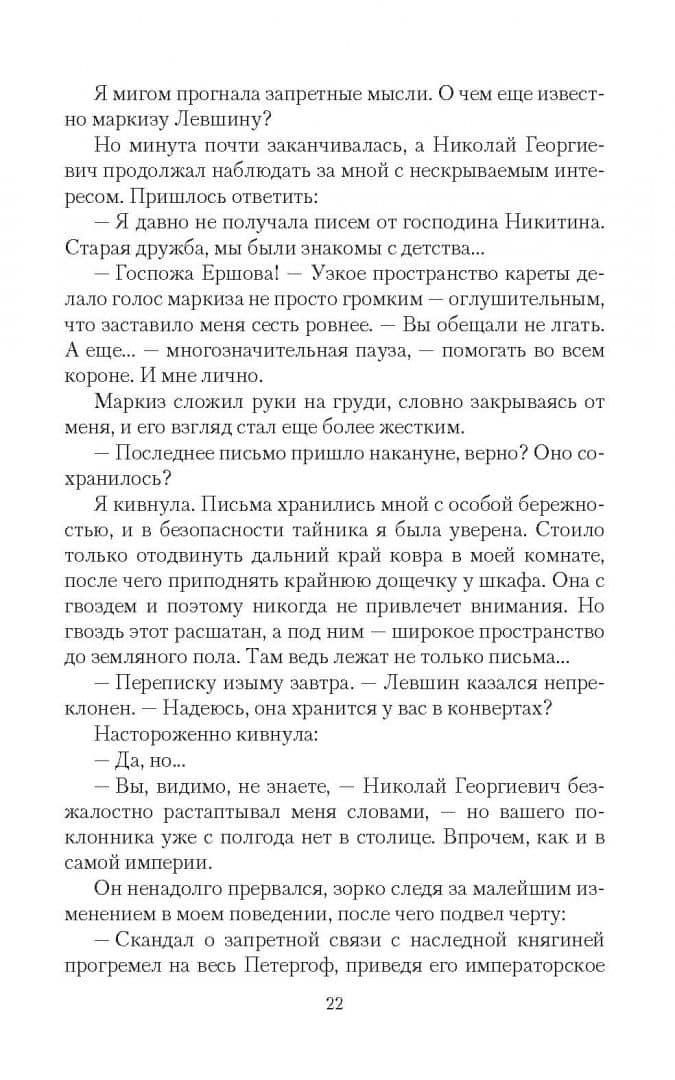 Я мигом прогнала запретные мысли. О чем еще известно маркизу Левшину?

Но минута почти заканчивалась, а Николай Георгиевич продолжал наблюдать за мной с нескрываемым интересом. Пришлось ответить:

— Я давно не получала писем от господина Никитина. Старая дружба, мы были знакомы с детства...

— Госпожа Ершова! — Узкое пространство кареты делало голос маркиза не просто громким — оглушительным, что заставило меня сесть ровнее. — Вы обещали не лгать. А еще... — многозначительная пауза, — помогать во всем короне. И мне лично.

Маркиз сложил руки на груди, словно закрываясь от меня, и его взгляд стал еще более жестким.

— Последнее письмо пришло накануне, верно? Оно сохранилось?

Я кивнула. Письма хранились мной с особой бережностью, и в безопасности тайника я была уверена. Стоило только отодвинуть дальний край ковра в моей комнате, после чего приподнять крайнюю дощечку у шкафа. Она с гвоздем и поэтому никогда не привлечет внимания. Но гвоздь этот расшатан, а под ним — широкое пространство до земляного пола. Там ведь лежат не только письма...

— Переписку изыму завтра. — Левшин казался непреклонен. — Надеюсь, она хранится у вас в конвертах?

Настороженно кивнула:

— Да, но...

— Вы, видимо, не знаете, — Николай Георгиевич безжалостно растаптывал меня словами, — но вашего поклонника уже с полгода нет в столице. Впрочем, как и в самой империи.

Он ненадолго прервался, зорко следя за малейшим изменением в моем поведении, после чего подвел черту:

— Скандал о запретной связи с наследной княгиней прогремел на весь Петергоф, приведя его императорское

22